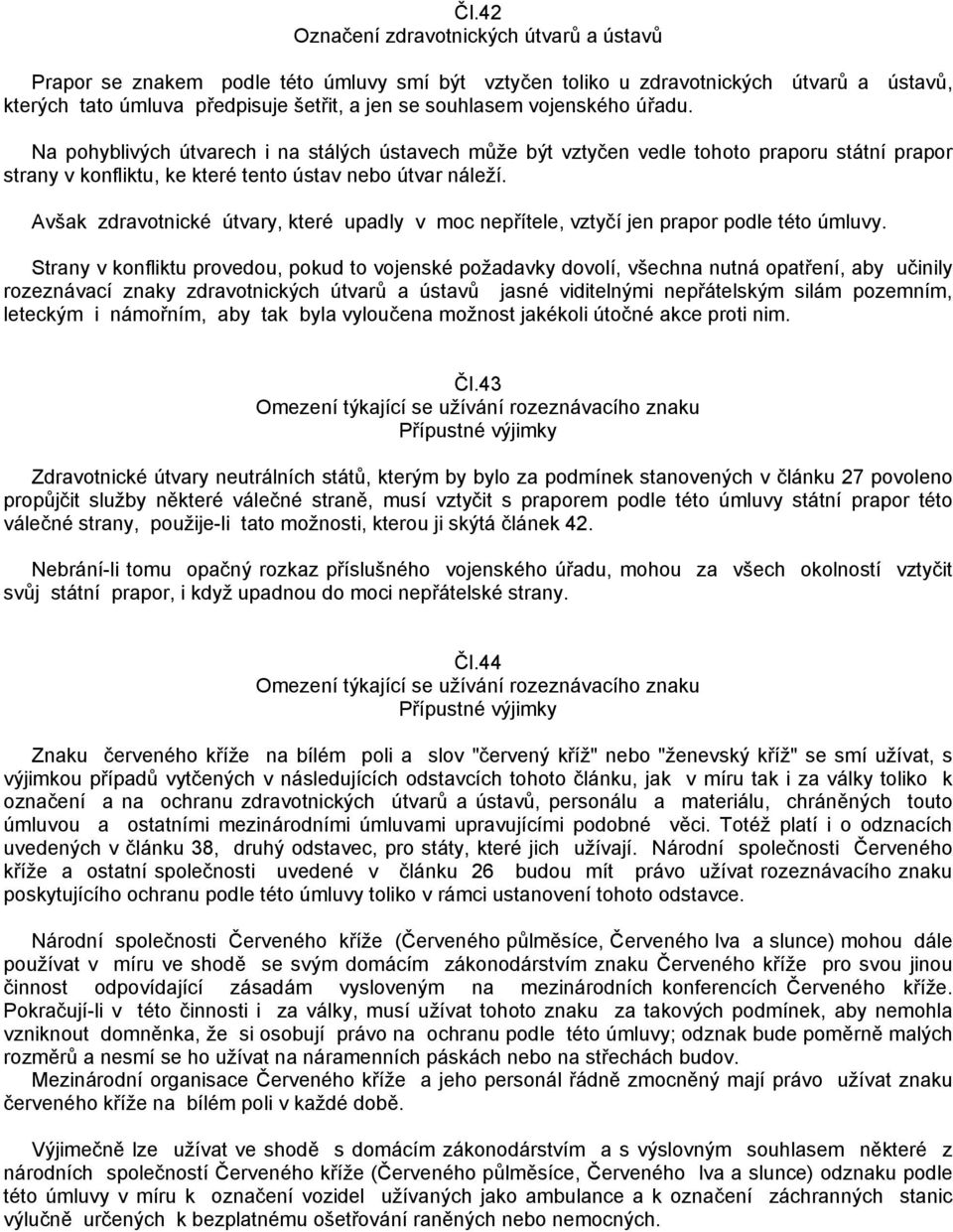 Čl.42
Označení zdravotnických útvarů a ústavů

Prapor se znakem podle této úmluvy smí být vztyčen toliko u zdravotnických útvarů a ústavů, kterých tato úmluva předpisuje šetřit, a jen se souhlasem vojenského úřadu.

Na pohyblivých útvarech i na stálých ústavech může být vztyčen vedle tohoto praporu státní prapor strany v konfliktu, ke které tento ústav nebo útvar náleží.

Avšak zdravotnické útvary, které upadly v moc nepřítele, vztyčí jen prapor podle této úmluvy.

Strany v konfliktu provedou, pokud to vojenské požadavky dovolí, všechna nutná opatření, aby učinily rozeznávací znaky zdravotnických útvarů a ústavů jasné viditelnými nepřátelským silám pozemním, leteckým i námořním, aby tak byla vyloučena možnost jakékoli útočné akce proti nim.

Čl.43
Omezení týkající se užívání rozeznávacího znaku
Přípustné výjimky

Zdravotnické útvary neutrálních států, kterým by bylo za podmínek stanovených v článku 27 povoleno propůjčit služby některé válečné straně, musí vztyčit s praporem podle této úmluvy státní prapor této válečné strany, použije-li tato možnosti, kterou ji skýtá článek 42.

Nebrání-li tomu opačný rozkaz příslušného vojenského úřadu, mohou za všech okolností vztyčit svůj státní prapor, i když upadnou do moci nepřátelské strany.

Čl.44
Omezení týkající se užívání rozeznávacího znaku
Přípustné výjimky

Znaku červeného kříže na bílém poli a slov "červený kříž" nebo "ženevský kříž" se smí užívat, s výjimkou případů vytčených v následujících odstavcích tohoto článku, jak v míru tak i za války toliko k označení a na ochranu zdravotnických útvarů a ústavů, personálu a materiálu, chráněných touto úmluvou a ostatními mezinárodními úmluvami upravujícími podobné věci. Totéž platí i o odznacích uvedených v článku 38, druhý odstavec, pro státy, které jich užívají. Národní společnosti Červeného kříže a ostatní společnosti uvedené v článku 26 budou mít právo užívat rozeznávacího znaku poskytujícího ochranu podle této úmluvy toliko v rámci ustanovení tohoto odstavce.

Národní společnosti Červeného kříže (Červeného půlměsíce, Červeného lva a slunce) mohou dále používat v míru ve shodě se svým domácím zákonodárstvím znaku Červeného kříže pro svou jinou činnost odpovídající zásadám vysloveným na mezinárodních konferencích Červeného kříže. Pokračují-li v této činnosti i za války, musí užívat tohoto znaku za takových podmínek, aby nemohla vzniknout domněnka, že si osobují právo na ochranu podle této úmluvy; odznak bude poměrně malých rozměrů a nesmí se ho užívat na náramenních páskách nebo na střechách budov.
Mezinárodní organisace Červeného kříže a jeho personál řádně zmocněný mají právo užívat znaku červeného kříže na bílém poli v každé době.

Výjimečně lze užívat ve shodě s domácím zákonodárstvím a s výslovným souhlasem některé z národních společností Červeného kříže (Červeného půlměsíce, Červeného lva a slunce) odznaku podle této úmluvy v míru k označení vozidel užívaných jako ambulance a k označení záchranných stanic výlučně určených k bezplatnému ošetřování raněných nebo nemocných.